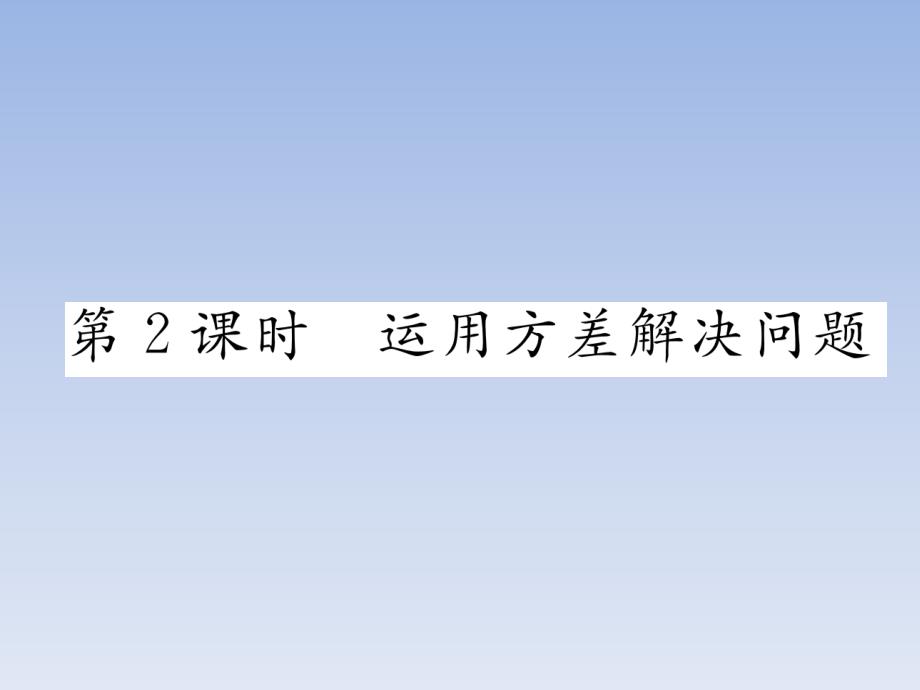 第 2 课时　运用方差解决问题